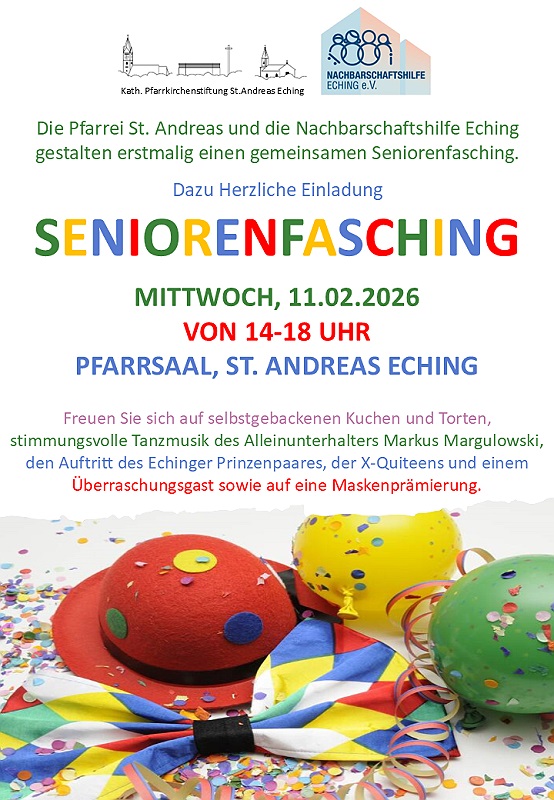 Kath. Pfarrkirchenstiftung St.Andreas Eching

NACHBARSCHAFTSHILFE ECHING e.V.

Die Pfarrei St. Andreas und die Nachbarschaftshilfe Eching gestalten erstmalig einen gemeinsamen Seniorenfasching.

Dazu Herzliche Einladung

SENIORENFASCHING

MITTWOCH, 11.02.2026

VON 14-18 UHR

PFARRSAAL, ST. ANDREAS ECHING

Freuen Sie sich auf selbstgebackenen Kuchen und Torten, stimmungsvolle Tanzmusik des Alleinunterhalters Markus Margulowski, den Auftritt des Echinger Prinzenpaares, der X-Quiteens und einem Überraschungsgast sowie auf eine Maskenprämierung.